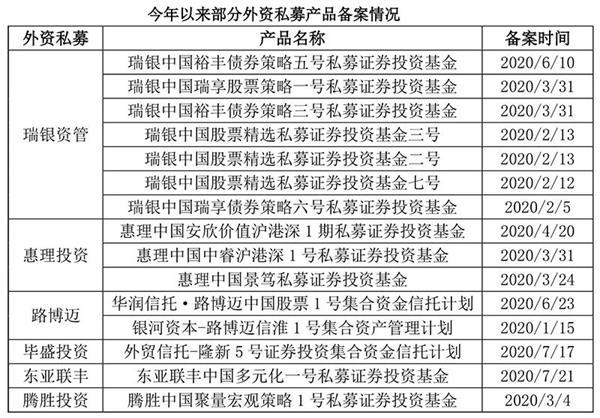 今年以来部分外资私募产品备案情况

| 外资私募 | 产品名称 | 备案时间 |
|---|---|---|
| 瑞银资管 | 瑞银中国裕丰债券策略五号私募证券投资基金 | 2020/6/10 |
| | 瑞银中国瑞享股票策略一号私募证券投资基金 | 2020/3/31 |
| | 瑞银中国裕丰债券策略三号私募证券投资基金 | 2020/3/31 |
| | 瑞银中国股票精选私募证券投资基金三号 | 2020/2/13 |
| | 瑞银中国股票精选私募证券投资基金二号 | 2020/2/13 |
| | 瑞银中国股票精选私募证券投资基金七号 | 2020/2/12 |
| | 瑞银中国瑞享债券策略六号私募证券投资基金 | 2020/2/5 |
| 惠理投资 | 惠理中国安欣价值沪港深 1 期私募证券投资基金 | 2020/4/20 |
| | 惠理中国中睿沪港深 1 号私募证券投资基金 | 2020/3/31 |
| | 惠理中国景笃私募证券投资基金 | 2020/3/24 |
| 路博迈 | 华润信托·路博迈中国股票 1 号集合资金信托计划 | 2020/6/23 |
| | 银河资本-路博迈信淮 1 号集合资产管理计划 | 2020/1/15 |
| 毕盛投资 | 外贸信托-隆新 5 号证券投资集合资金信托计划 | 2020/7/17 |
| 东亚联丰 | 东亚联丰中国多元化一号私募证券投资基金 | 2020/7/21 |
| 腾胜投资 | 腾胜中国聚量宏观策略 1 号私募证券投资基金 | 2020/3/4 |